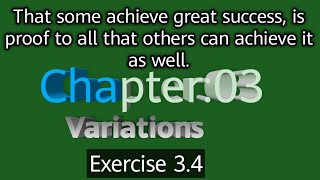 That some achieve great success, is proof to all that others can achieve it as well.

Chapter:03

Variations

Exercise 3.4